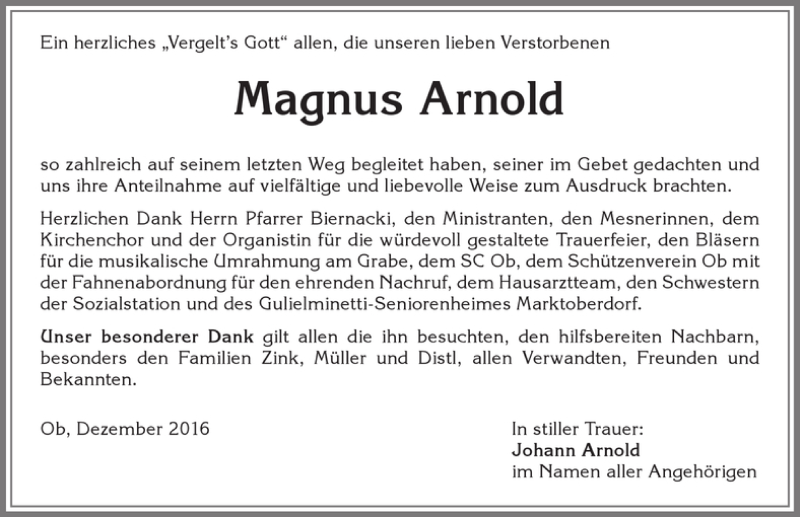 Ein herzliches „Vergelt's Gott“ allen, die unseren lieben Verstorbenen

Magnus Arnold

so zahlreich auf seinem letzten Weg begleitet haben, seiner im Gebet gedachten und uns ihre Anteilnahme auf vielfältige und liebevolle Weise zum Ausdruck brachten.

Herzlichen Dank Herrn Pfarrer Biernacki, den Ministranten, den Mesnerinnen, dem Kirchenchor und der Organistin für die würdevoll gestaltete Trauerfeier, den Bläsern für die musikalische Umrahmung am Grabe, dem SC Ob, dem Schützenverein Ob mit der Fahnenabordnung für den ehrenden Nachruf, dem Hausarztteam, den Schwestern der Sozialstation und des Gulielminetti-Seniorenheimes Marktoberdorf.

Unser besonderer Dank gilt allen die ihn besuchten, den hilfsbereiten Nachbarn, besonders den Familien Zink, Müller und Distl, allen Verwandten, Freunden und Bekannten.

Ob, Dezember 2016

In stiller Trauer:
Johann Arnold
im Namen aller Angehörigen